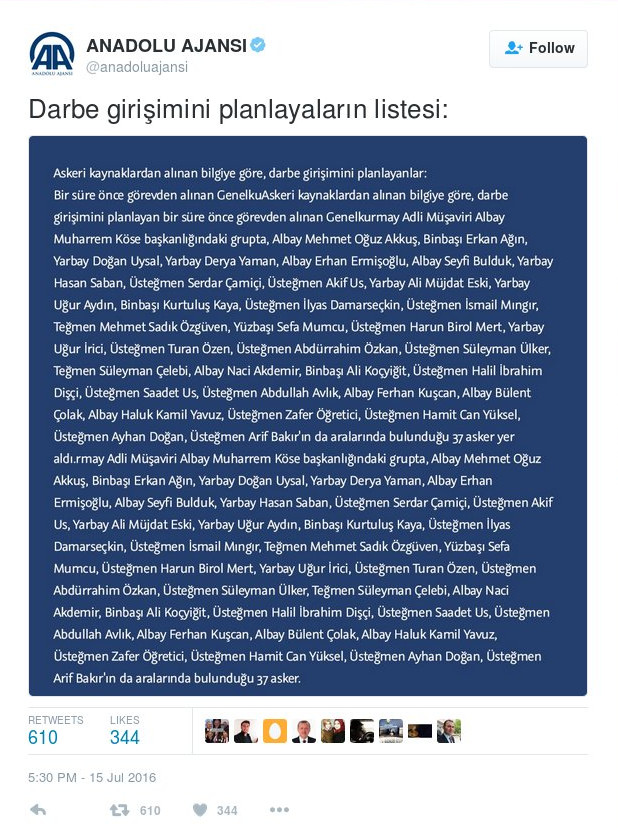 AA
ANADOLU AJANSI

ANADOLU AJANSI
@anadoluajansi

Follow

Darbe girişimini planlayaların listesi:

Askeri kaynaklardan alınan bilgiye göre, darbe girişimini planlayanlar:
Bir süre önce görevden alınan GenelkuAskeri kaynaklardan alınan bilgiye göre, darbe girişimini planlayan bir süre önce görevden alınan Genelkurmay Adli Müşaviri Albay Muharrem Köse başkanlığındaki grupta, Albay Mehmet Oğuz Akkuş, Binbaşı Erkan Ağın, Yarbay Doğan Uysal, Yarbay Derya Yaman, Albay Erhan Ermişoğlu, Albay Seyfi Bulduk, Yarbay Hasan Saban, Üsteğmen Serdar Çamiçi, Üsteğmen Akif Us, Yarbay Ali Müjdat Eski, Yarbay Uğur Aydın, Binbaşı Kurtuluş Kaya, Üsteğmen İlyas Damarseçkin, Üsteğmen İsmail Mıngır, Teğmen Mehmet Sadık Özgüven, Yüzbaşı Sefa Mumcu, Üsteğmen Harun Birol Mert, Yarbay Uğur İrici, Üsteğmen Turan Özen, Üsteğmen Abdürrahim Özkan, Üsteğmen Süleyman Ülker, Teğmen Süleyman Çelebi, Albay Naci Akdemir, Binbaşı Ali Koçyiğit, Üsteğmen Halil İbrahim Dişçi, Üsteğmen Saadet Us, Üsteğmen Abdullah Avlık, Albay Ferhan Kuşcan, Albay Bülent Çolak, Albay Haluk Kamil Yavuz, Üsteğmen Zafer Öğretici, Üsteğmen Hamit Can Yüksel, Üsteğmen Ayhan Doğan, Üsteğmen Arif Bakır'ın da aralarında bulunduğu 37 asker yer aldı.rmay Adli Müşaviri Albay Muharrem Köse başkanlığındaki grupta, Albay Mehmet Oğuz Akkuş, Binbaşı Erkan Ağın, Yarbay Doğan Uysal, Yarbay Derya Yaman, Albay Erhan Ermişoğlu, Albay Seyfi Bulduk, Yarbay Hasan Saban, Üsteğmen Serdar Çamiçi, Üsteğmen Akif Us, Yarbay Ali Müjdat Eski, Yarbay Uğur Aydın, Binbaşı Kurtuluş Kaya, Üsteğmen İlyas Damarseçkin, Üsteğmen İsmail Mıngır, Teğmen Mehmet Sadık Özgüven, Yüzbaşı Sefa Mumcu, Üsteğmen Harun Birol Mert, Yarbay Uğur İrici, Üsteğmen Turan Özen, Üsteğmen Abdürrahim Özkan, Üsteğmen Süleyman Ülker, Teğmen Süleyman Çelebi, Albay Naci Akdemir, Binbaşı Ali Koçyiğit, Üsteğmen Halil İbrahim Dişçi, Üsteğmen Saadet Us, Üsteğmen Abdullah Avlık, Albay Ferhan Kuşcan, Albay Bülent Çolak, Albay Haluk Kamil Yavuz, Üsteğmen Zafer Öğretici, Üsteğmen Hamit Can Yüksel, Üsteğmen Ayhan Doğan, Üsteğmen Arif Bakır'ın da aralarında bulunduğu 37 asker.

RETWEETS
610
LIKES
344

5:30 PM - 15 Jul 2016

610
344